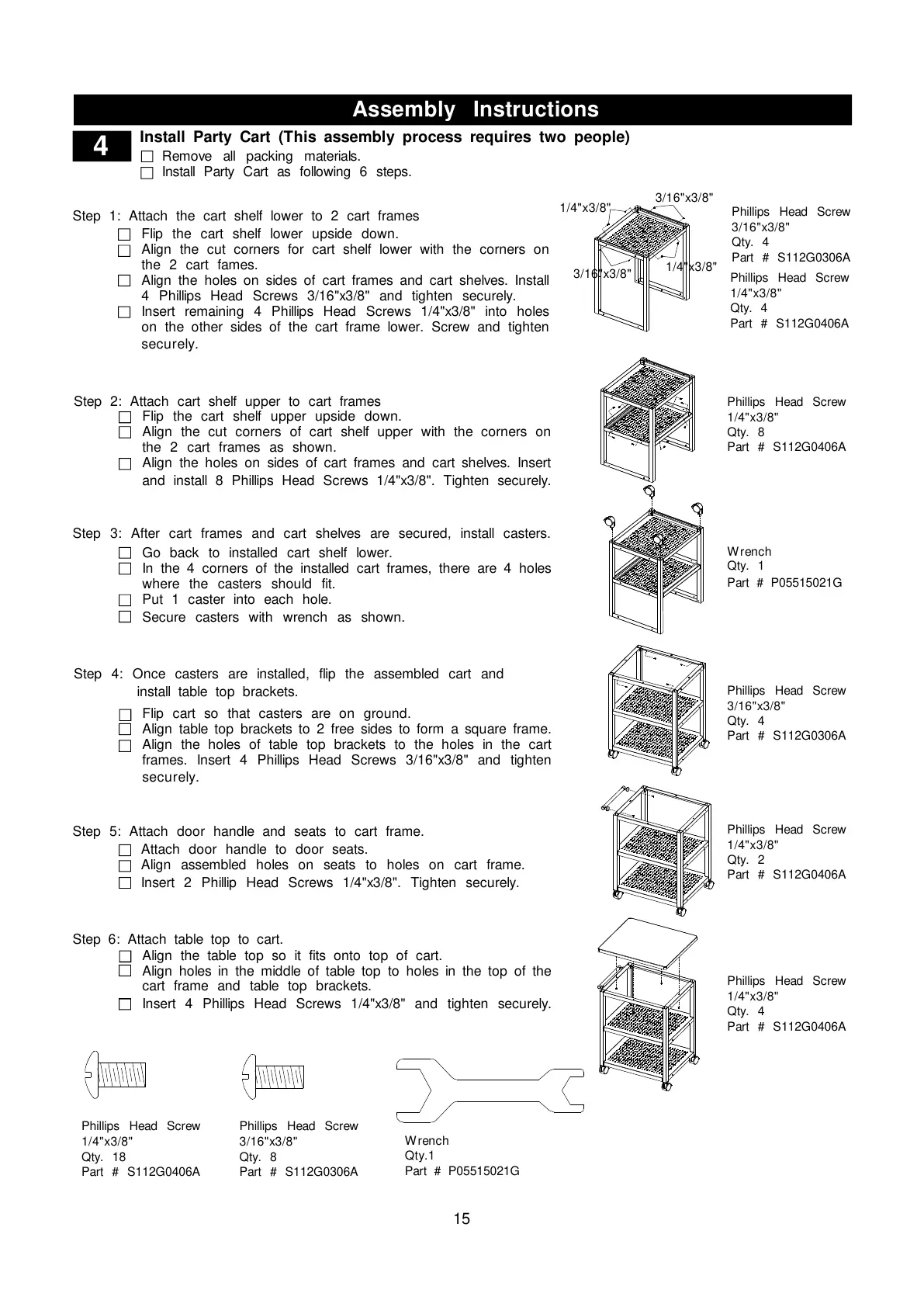 Assembly Instructions

4

Install Party Cart (This assembly process requires two people)
☐ Remove all packing materials.
☐ Install Party Cart as following 6 steps.

Step 1: Attach the cart shelf lower to 2 cart frames
☐ Flip the cart shelf lower upside down.
☐ Align the cut corners for cart shelf lower with the corners on the 2 cart fames.
☐ Align the holes on sides of cart frames and cart shelves. Install 4 Phillips Head Screws 3/16"x3/8" and tighten securely.
☐ Insert remaining 4 Phillips Head Screws 1/4"x3/8" into holes on the other sides of the cart frame lower. Screw and tighten securely.

1/4"x3/8"
3/16"x3/8"
3/16"x3/8"
1/4"x3/8"

Phillips Head Screw
3/16"x3/8"
Qty. 4
Part # S112G0306A
Phillips Head Screw
1/4"x3/8"
Qty. 4
Part # S112G0406A

Step 2: Attach cart shelf upper to cart frames
☐ Flip the cart shelf upper upside down.
☐ Align the cut corners of cart shelf upper with the corners on the 2 cart frames as shown.
☐ Align the holes on sides of cart frames and cart shelves. Insert and install 8 Phillips Head Screws 1/4"x3/8". Tighten securely.

Phillips Head Screw
1/4"x3/8"
Qty. 8
Part # S112G0406A

Step 3: After cart frames and cart shelves are secured, install casters.
☐ Go back to installed cart shelf lower.
☐ In the 4 corners of the installed cart frames, there are 4 holes where the casters should fit.
☐ Put 1 caster into each hole.
☐ Secure casters with wrench as shown.

Wrench
Qty. 1
Part # P05515021G

Step 4: Once casters are installed, flip the assembled cart and install table top brackets.
☐ Flip cart so that casters are on ground.
☐ Align table top brackets to 2 free sides to form a square frame.
☐ Align the holes of table top brackets to the holes in the cart frames. Insert 4 Phillips Head Screws 3/16"x3/8" and tighten securely.

Phillips Head Screw
3/16"x3/8"
Qty. 4
Part # S112G0306A

Step 5: Attach door handle and seats to cart frame.
☐ Attach door handle to door seats.
☐ Align assembled holes on seats to holes on cart frame.
☐ Insert 2 Phillip Head Screws 1/4"x3/8". Tighten securely.

Phillips Head Screw
1/4"x3/8"
Qty. 2
Part # S112G0406A

Step 6: Attach table top to cart.
☐ Align the table top so it fits onto top of cart.
☐ Align holes in the middle of table top to holes in the top of the cart frame and table top brackets.
☐ Insert 4 Phillips Head Screws 1/4"x3/8" and tighten securely.

Phillips Head Screw
1/4"x3/8"
Qty. 4
Part # S112G0406A

Phillips Head Screw
1/4"x3/8"
Qty. 18
Part # S112G0406A

Phillips Head Screw
3/16"x3/8"
Qty. 8
Part # S112G0306A

Wrench
Qty.1
Part # P05515021G

15